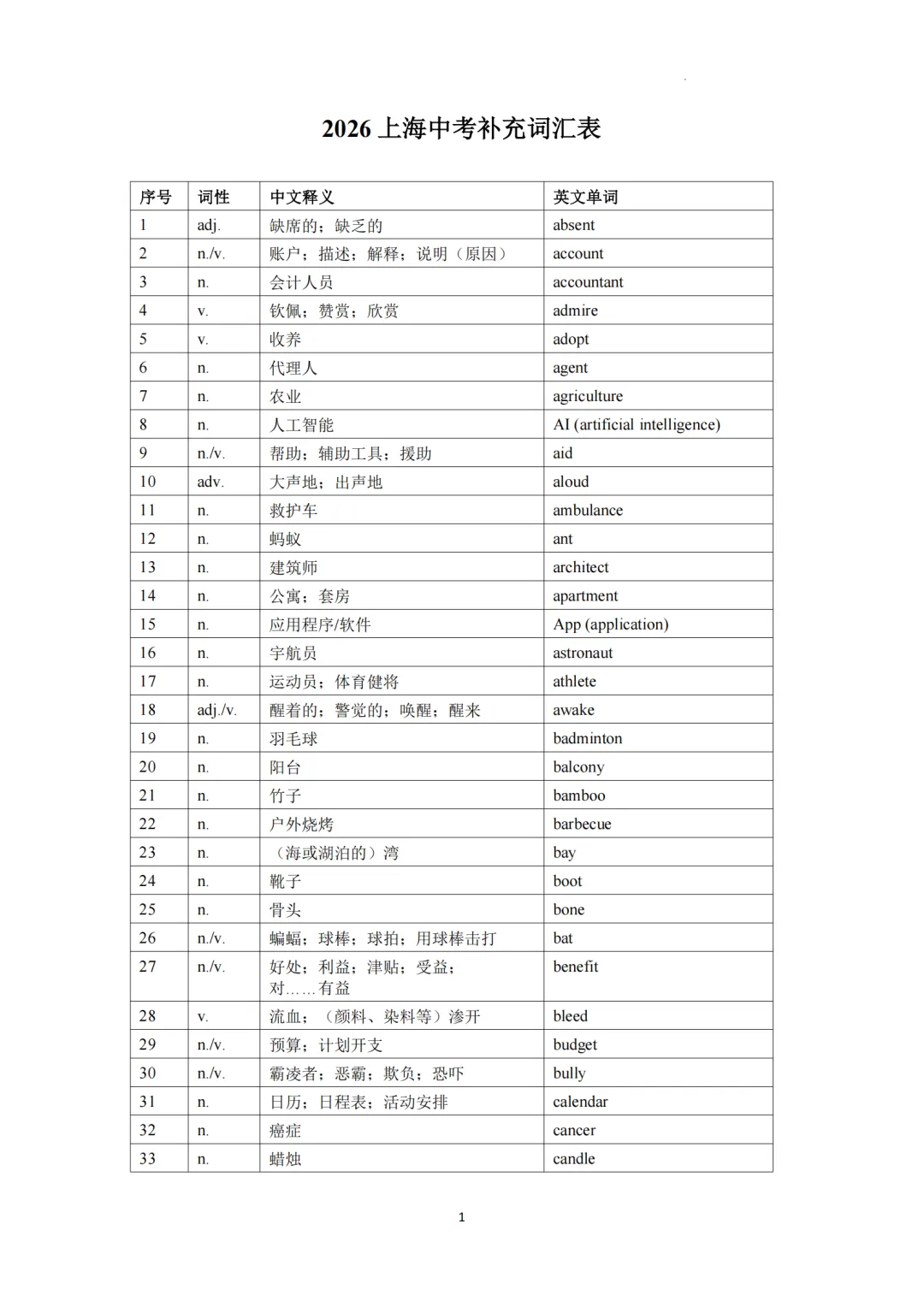 2026 上海中考补充词汇表

| 序号 | 词性 | 中文释义 | 英文单词 |
|---|---|---|---|
| 1 | adj. | 缺席的；缺乏的 | absent |
| 2 | n./v. | 账户；描述；解释；说明（原因） | account |
| 3 | n. | 会计人员 | accountant |
| 4 | v. | 钦佩；赞赏；欣赏 | admire |
| 5 | v. | 收养 | adopt |
| 6 | n. | 代理人 | agent |
| 7 | n. | 农业 | agriculture |
| 8 | n. | 人工智能 | AI (artificial intelligence) |
| 9 | n./v. | 帮助；辅助工具；援助 | aid |
| 10 | adv. | 大声地；出声地 | aloud |
| 11 | n. | 救护车 | ambulance |
| 12 | n. | 蚂蚁 | ant |
| 13 | n. | 建筑师 | architect |
| 14 | n. | 公寓；套房 | apartment |
| 15 | n. | 应用程序/软件 | App (application) |
| 16 | n. | 宇航员 | astronaut |
| 17 | n. | 运动员；体育健将 | athlete |
| 18 | adj./v. | 醒着的；警觉的；唤醒；醒来 | awake |
| 19 | n. | 羽毛球 | badminton |
| 20 | n. | 阳台 | balcony |
| 21 | n. | 竹子 | bamboo |
| 22 | n. | 户外烧烤 | barbecue |
| 23 | n. | （海或湖泊的）湾 | bay |
| 24 | n. | 靴子 | boot |
| 25 | n. | 骨头 | bone |
| 26 | n./v. | 蝙蝠；球棒；球拍；用球棒击打 | bat |
| 27 | n./v. | 好处；利益；津贴；受益；对……有益 | benefit |
| 28 | v. | 流血；（颜料、染料等）渗开 | bleed |
| 29 | n./v. | 预算；计划开支 | budget |
| 30 | n./v. | 霸凌者；恶霸；欺负；恐吓 | bully |
| 31 | n. | 日历；日程表；活动安排 | calendar |
| 32 | n. | 癌症 | cancer |
| 33 | n. | 蜡烛 | candle |

1